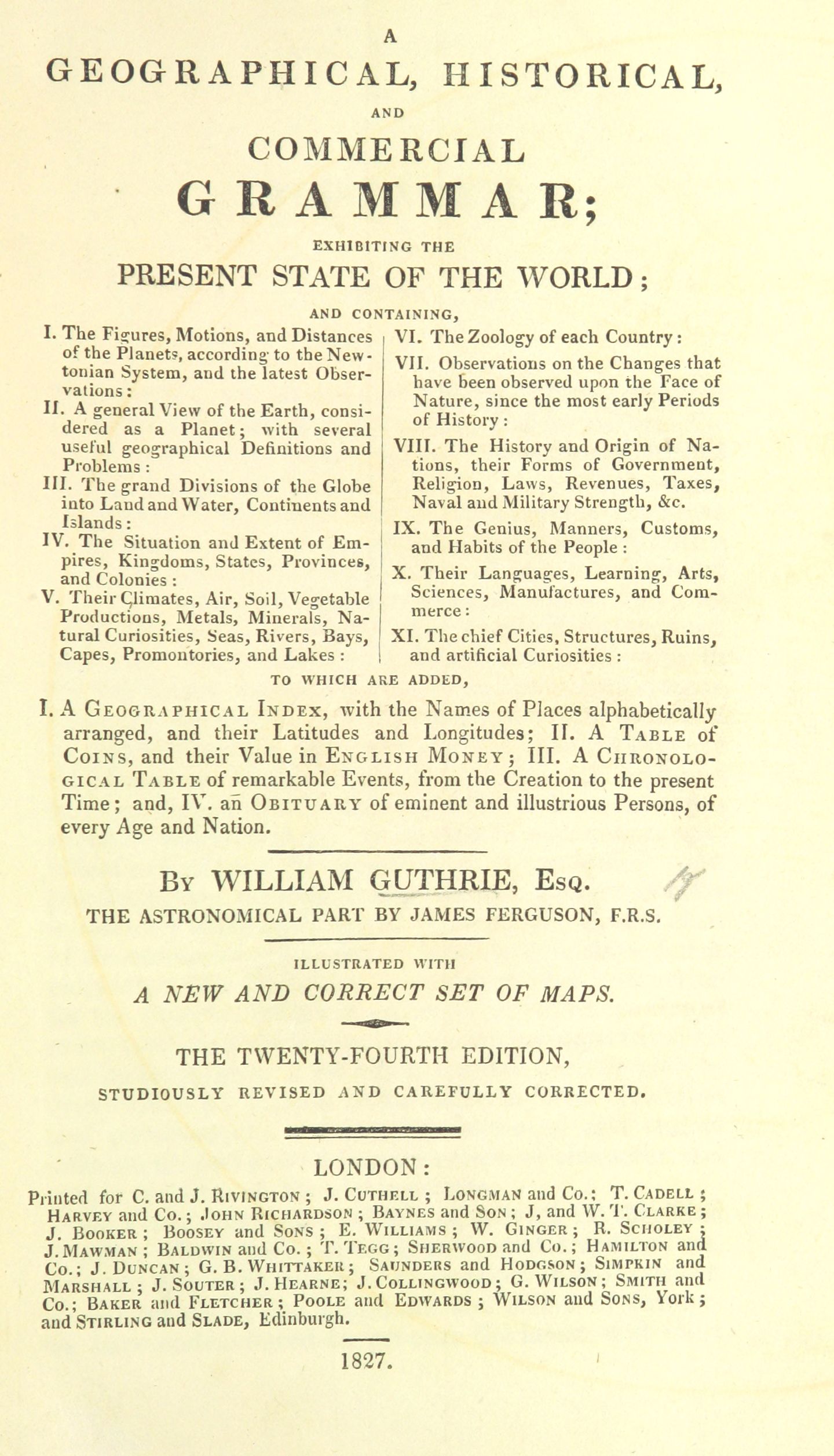 A
GEOGRAPHICAL, HISTORICAL,
AND
COMMERCIAL
GRAMMAR;
EXHIBITING THE
PRESENT STATE OF THE WORLD;
AND CONTAINING,

I. The Figures, Motions, and Distances of the Planets, according to the Newtonian System, and the latest Observations:
II. A general View of the Earth, considered as a Planet; with several useful geographical Definitions and Problems:
III. The grand Divisions of the Globe into Land and Water, Continents and Islands:
IV. The Situation and Extent of Empires, Kingdoms, States, Provinces, and Colonies:
V. Their Climates, Air, Soil, Vegetable Productions, Metals, Minerals, Natural Curiosities, Seas, Rivers, Bays, Capes, Promontories, and Lakes:

VI. The Zoology of each Country:
VII. Observations on the Changes that have been observed upon the Face of Nature, since the most early Periods of History:
VIII. The History and Origin of Nations, their Forms of Government, Religion, Laws, Revenues, Taxes, Naval and Military Strength, &c.
IX. The Genius, Manners, Customs, and Habits of the People:
X. Their Languages, Learning, Arts, Sciences, Manufactures, and Commerce:
XI. The chief Cities, Structures, Ruins, and artificial Curiosities:

TO WHICH ARE ADDED,

I. A GEOGRAPHICAL INDEX, with the Names of Places alphabetically arranged, and their Latitudes and Longitudes; II. A TABLE of COINS, and their Value in ENGLISH MONEY; III. A CHRONOLOGICAL TABLE of remarkable Events, from the Creation to the present Time; and, IV. an OBITUARY of eminent and illustrious Persons, of every Age and Nation.

BY WILLIAM GUTHRIE, ESQ.
THE ASTRONOMICAL PART BY JAMES FERGUSON, F.R.S.

ILLUSTRATED WITH
A NEW AND CORRECT SET OF MAPS.

THE TWENTY-FOURTH EDITION,
STUDIOUSLY REVISED AND CAREFULLY CORRECTED.

LONDON:
Printed for C. and J. RIVINGTON; J. CUTHELL; LONGMAN and Co.; T. CADELL; HARVEY and Co.; JOHN RICHARDSON; BAYNES and SON; J, and W. T. CLARKE; J. BOOKER; BOOSEY and SONS; E. WILLIAMS; W. GINGER; R. SCHOLEY; J. MAWMAN; BALDWIN and Co.; T. TEGG; SHERWOOD and Co.; HAMILTON and Co.; J. DUNCAN; G. B. WHITTAKER; SAUNDERS and HODGSON; SIMPKIN and MARSHALL; J. SOUTER; J. HEARNE; J. COLLINGWOOD; G. WILSON; SMITH and Co.; BAKER and FLETCHER; POOLE and EDWARDS; WILSON and SONS, York; and STIRLING and SLADE, Edinburgh.

1827.